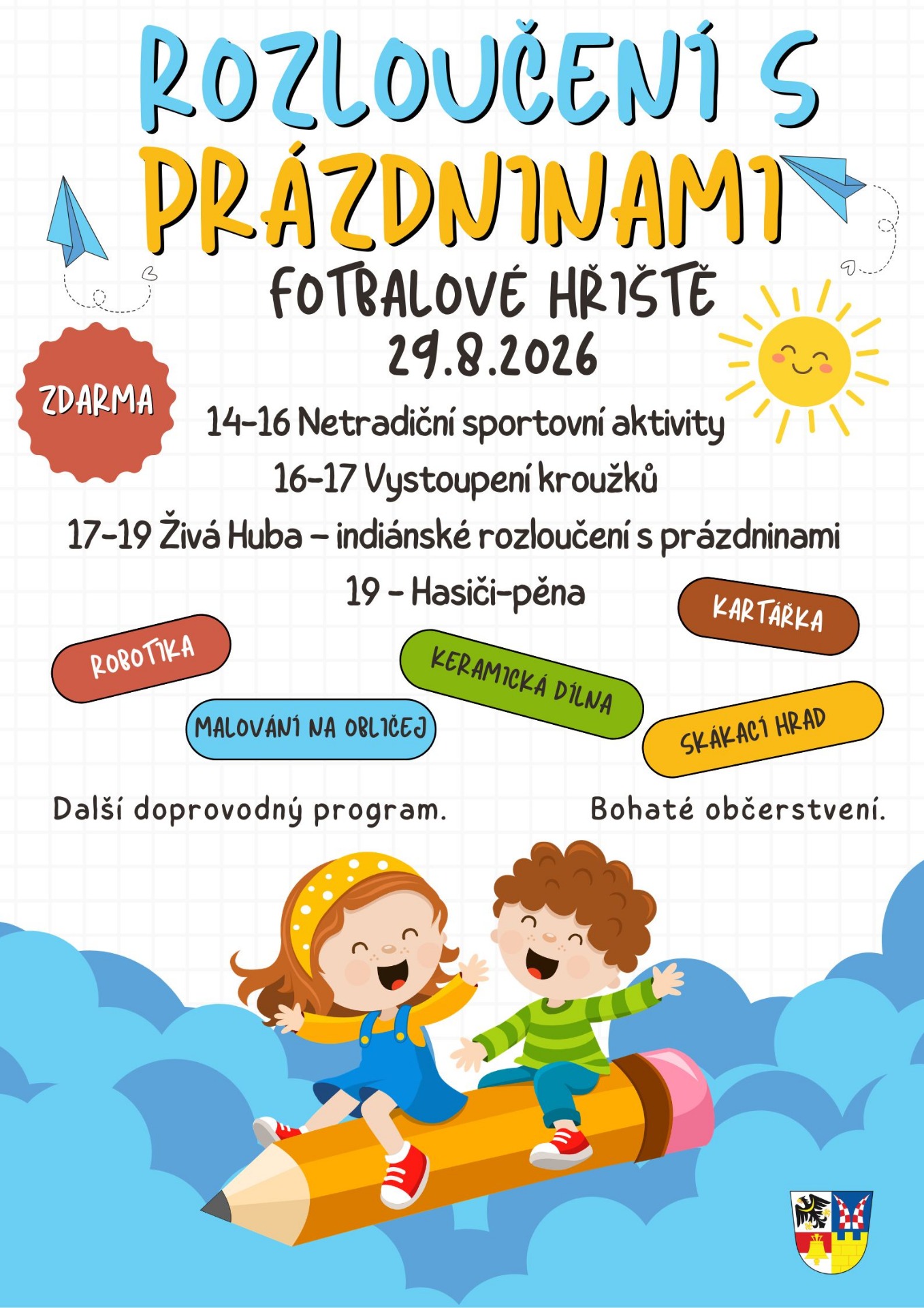 ROZLOUČENÍ S PRÁZDNINAMI

FOTBALOVÉ HŘIŠTĚ
29.8.2026

ZDARMA

14-16 Netradiční sportovní aktivity
16-17 Vystoupení kroužků
17-19 Živá Huba – indiánské rozloučení s prázdninami
19 - Hasiči-pěna

KARTÁŘKA

ROBOTIKA

KERAMICKÁ DÍLNA

MALOVÁNÍ NA OBLIČEJ

SKÁKACÍ HRAD

Další doprovodný program.

Bohaté občerstvení.